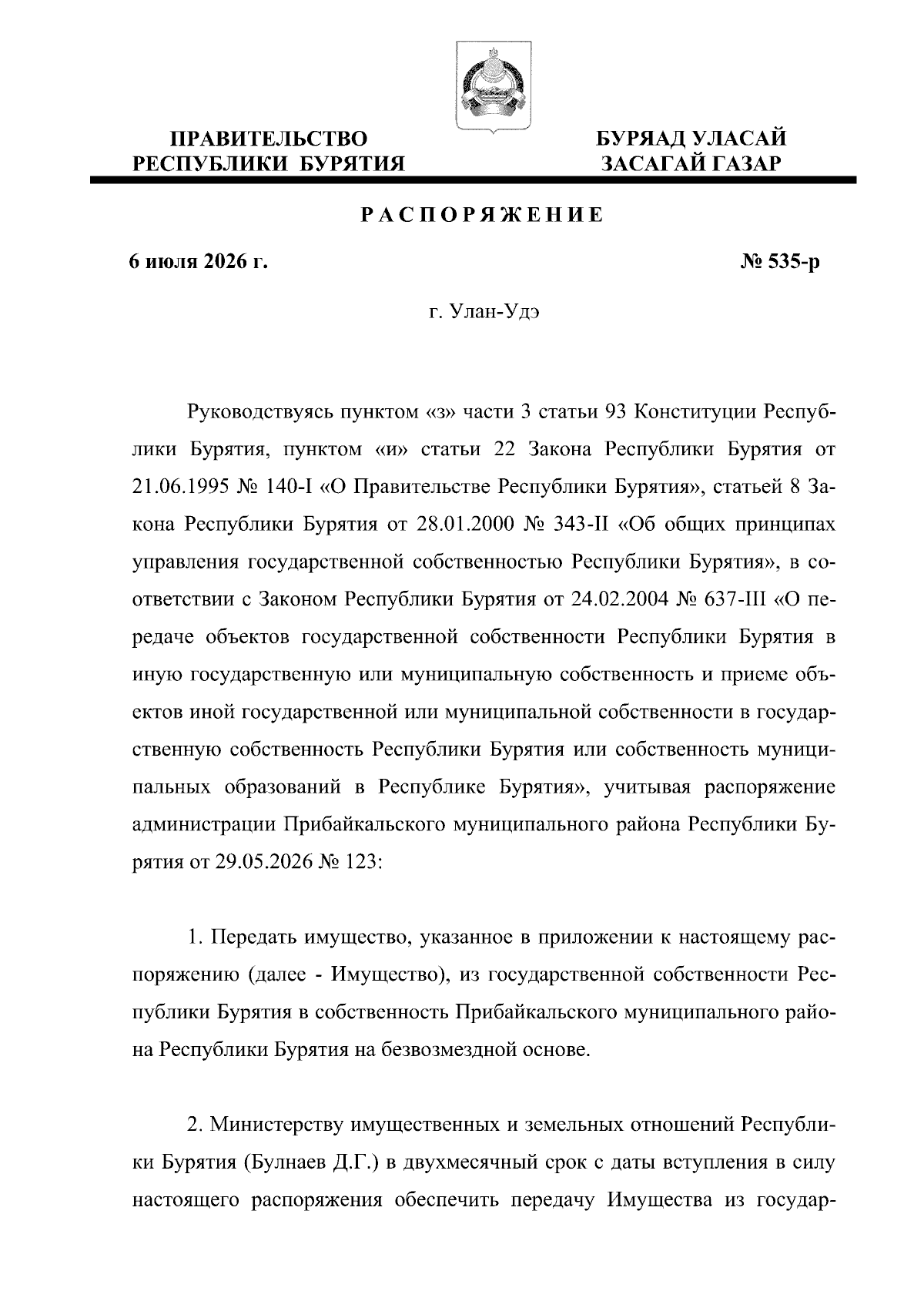 ПРАВИТЕЛЬСТВО
РЕСПУБЛИКИ БУРЯТИЯ

БУРЯАД УЛАСАЙ
ЗАСАГАЙ ГАЗАР

РАСПОРЯЖЕНИЕ

6 июля 2026 г.

№ 535-р

г. Улан-Удэ

Руководствуясь пунктом «з» части 3 статьи 93 Конституции Республики Бурятия, пунктом «и» статьи 22 Закона Республики Бурятия от 21.06.1995 № 140-I «О Правительстве Республики Бурятия», статьей 8 Закона Республики Бурятия от 28.01.2000 № 343-II «Об общих принципах управления государственной собственностью Республики Бурятия», в соответствии с Законом Республики Бурятия от 24.02.2004 № 637-III «О передаче объектов государственной собственности Республики Бурятия в иную государственную или муниципальную собственность и приеме объектов иной государственной или муниципальной собственности в государственную собственность Республики Бурятия или собственность муниципальных образований в Республике Бурятия», учитывая распоряжение администрации Прибайкальского муниципального района Республики Бурятия от 29.05.2026 № 123:

1. Передать имущество, указанное в приложении к настоящему распоряжению (далее - Имущество), из государственной собственности Республики Бурятия в собственность Прибайкальского муниципального района Республики Бурятия на безвозмездной основе.

2. Министерству имущественных и земельных отношений Республики Бурятия (Булнаев Д.Г.) в двухмесячный срок с даты вступления в силу настоящего распоряжения обеспечить передачу Имущества из государ-